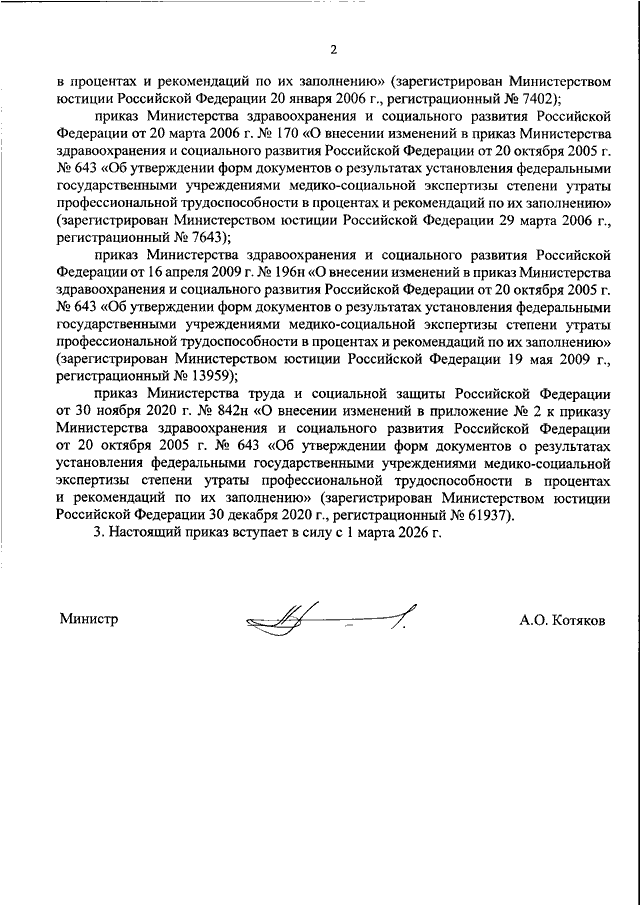 2

в процентах и рекомендаций по их заполнению» (зарегистрирован Министерством юстиции Российской Федерации 20 января 2006 г., регистрационный № 7402);

приказ Министерства здравоохранения и социального развития Российской Федерации от 20 марта 2006 г. № 170 «О внесении изменений в приказ Министерства здравоохранения и социального развития Российской Федерации от 20 октября 2005 г. № 643 «Об утверждении форм документов о результатах установления федеральными государственными учреждениями медико-социальной экспертизы степени утраты профессиональной трудоспособности в процентах и рекомендаций по их заполнению» (зарегистрирован Министерством юстиции Российской Федерации 29 марта 2006 г., регистрационный № 7643);

приказ Министерства здравоохранения и социального развития Российской Федерации от 16 апреля 2009 г. № 196н «О внесении изменений в приказ Министерства здравоохранения и социального развития Российской Федерации от 20 октября 2005 г. № 643 «Об утверждении форм документов о результатах установления федеральными государственными учреждениями медико-социальной экспертизы степени утраты профессиональной трудоспособности в процентах и рекомендаций по их заполнению» (зарегистрирован Министерством юстиции Российской Федерации 19 мая 2009 г., регистрационный № 13959);

приказ Министерства труда и социальной защиты Российской Федерации от 30 ноября 2020 г. № 842н «О внесении изменений в приложение № 2 к приказу Министерства здравоохранения и социального развития Российской Федерации от 20 октября 2005 г. № 643 «Об утверждении форм документов о результатах установления федеральными государственными учреждениями медико-социальной экспертизы степени утраты профессиональной трудоспособности в процентах и рекомендаций по их заполнению» (зарегистрирован Министерством юстиции Российской Федерации 30 декабря 2020 г., регистрационный № 61937).

3. Настоящий приказ вступает в силу с 1 марта 2026 г.

Министр А.О. Котяков